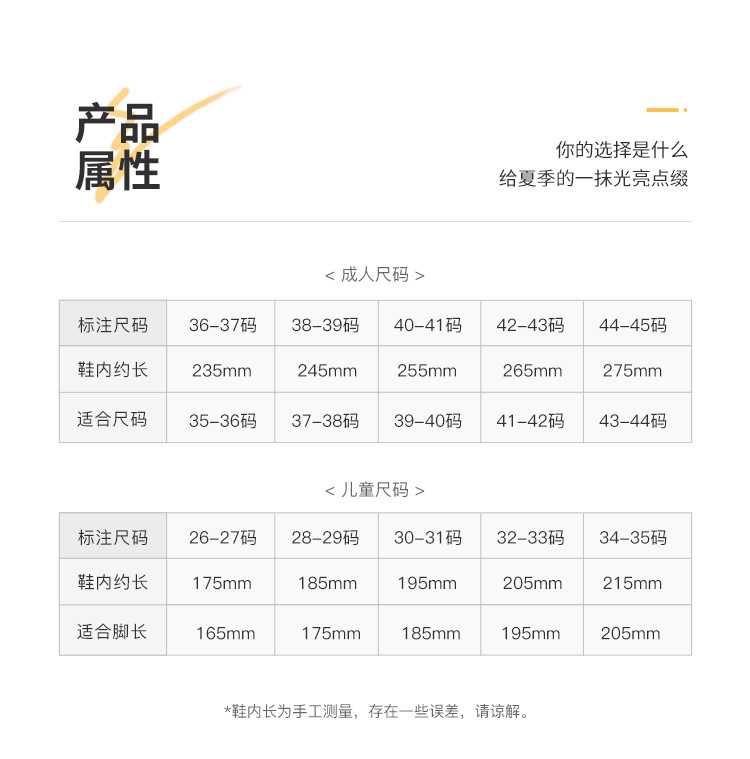 产品
属性

你的选择是什么
给夏季的一抹光亮点缀

< 成人尺码 >

| 标注尺码 | 36-37码 | 38-39码 | 40-41码 | 42-43码 | 44-45码 |
|---|---|---|---|---|---|
| 鞋内约长 | 235mm | 245mm | 255mm | 265mm | 275mm |
| 适合尺码 | 35-36码 | 37-38码 | 39-40码 | 41-42码 | 43-44码 |

< 儿童尺码 >

| 标注尺码 | 26-27码 | 28-29码 | 30-31码 | 32-33码 | 34-35码 |
|---|---|---|---|---|---|
| 鞋内约长 | 175mm | 185mm | 195mm | 205mm | 215mm |
| 适合脚长 | 165mm | 175mm | 185mm | 195mm | 205mm |

*鞋内长为手工测量，存在一些误差，请谅解。